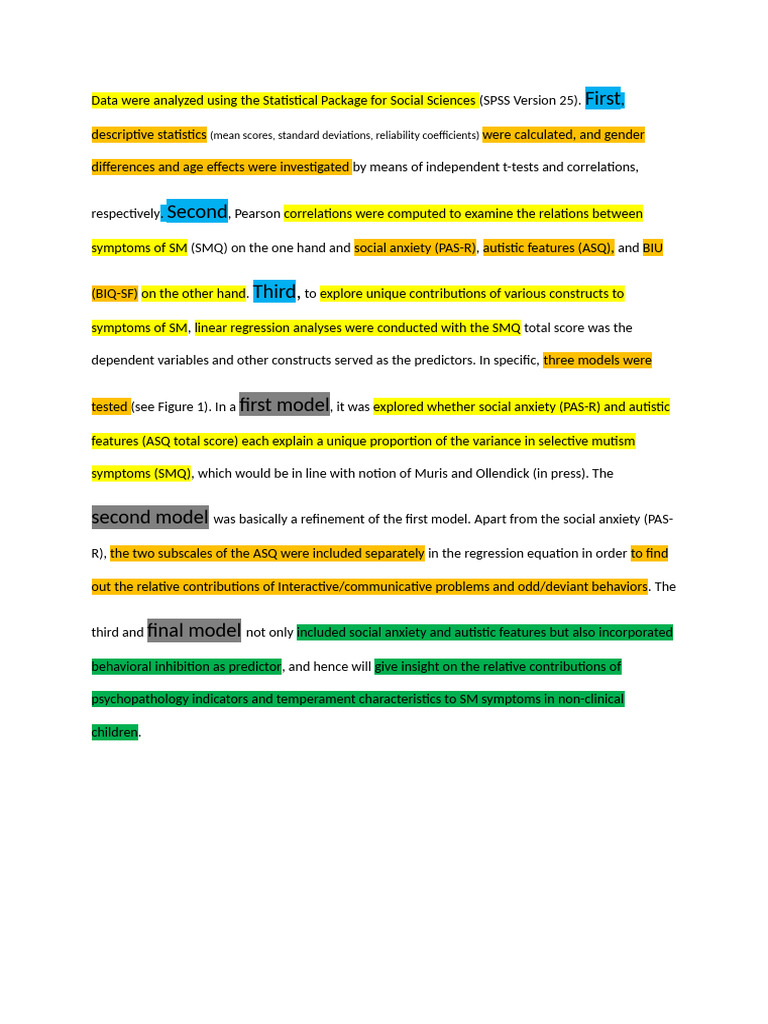 Data were analyzed using the Statistical Package for Social Sciences (SPSS Version 25). First, descriptive statistics (mean scores, standard deviations, reliability coefficients) were calculated, and gender differences and age effects were investigated by means of independent t-tests and correlations, respectively. Second, Pearson correlations were computed to examine the relations between symptoms of SM (SMQ) on the one hand and social anxiety (PAS-R), autistic features (ASQ), and BIU (BIQ-SF) on the other hand. Third, to explore unique contributions of various constructs to symptoms of SM, linear regression analyses were conducted with the SMQ total score was the dependent variables and other constructs served as the predictors. In specific, three models were tested (see Figure 1). In a first model, it was explored whether social anxiety (PAS-R) and autistic features (ASQ total score) each explain a unique proportion of the variance in selective mutism symptoms (SMQ), which would be in line with notion of Muris and Ollendick (in press). The second model was basically a refinement of the first model. Apart from the social anxiety (PAS-R), the two subscales of the ASQ were included separately in the regression equation in order to find out the relative contributions of Interactive/communicative problems and odd/deviant behaviors. The third and final model not only included social anxiety and autistic features but also incorporated behavioral inhibition as predictor, and hence will give insight on the relative contributions of psychopathology indicators and temperament characteristics to SM symptoms in non-clinical children.